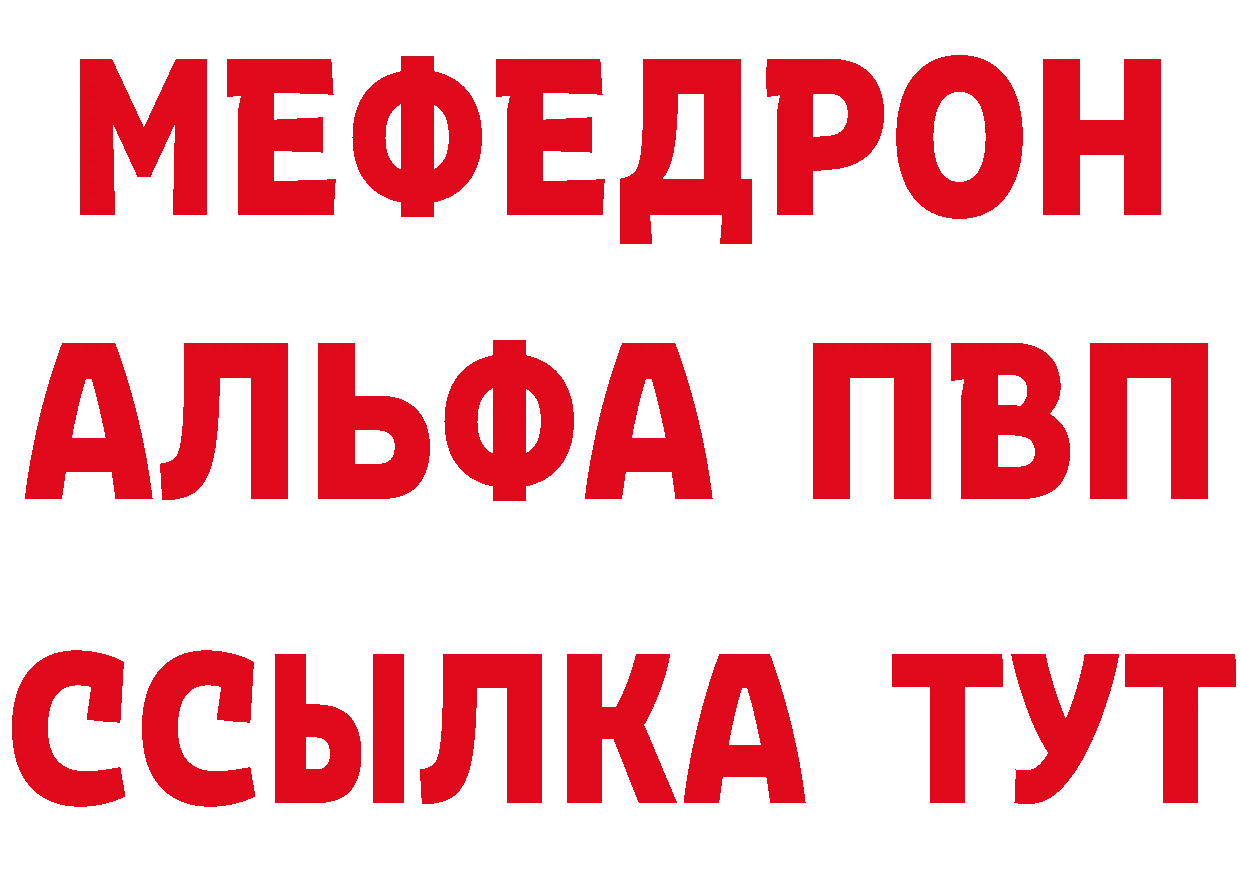 МЕФЕДРОН
АЛЬФА ПВП
ССЫЛКА ТУТ